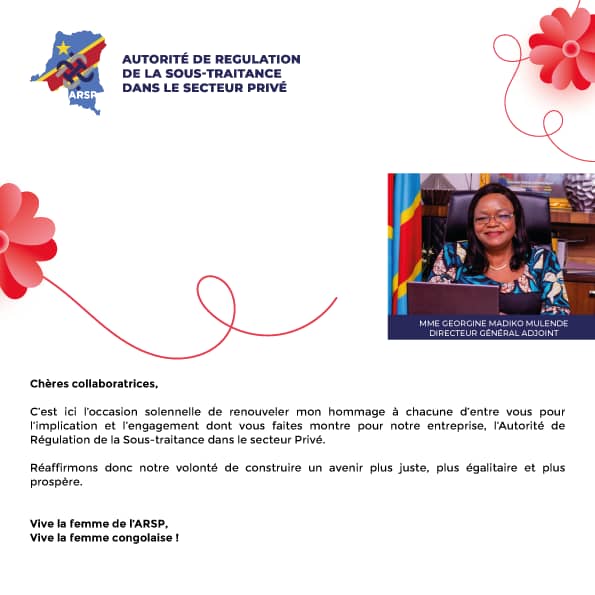 ARSP

AUTORITÉ DE REGULATION DE LA SOUS-TRAITANCE DANS LE SECTEUR PRIVÉ

MME GEORGINE MADIKO MULENDE
DIRECTEUR GÉNÉRAL ADJOINT

Chères collaboratrices,

C'est ici l'occasion solennelle de renouveler mon hommage à chacune d'entre vous pour l'implication et l'engagement dont vous faites montre pour notre entreprise, l'Autorité de Régulation de la Sous-traitance dans le secteur Privé.

Réaffirmons donc notre volonté de construire un avenir plus juste, plus égalitaire et plus prospère.

Vive la femme de l'ARSP,
Vive la femme congolaise !